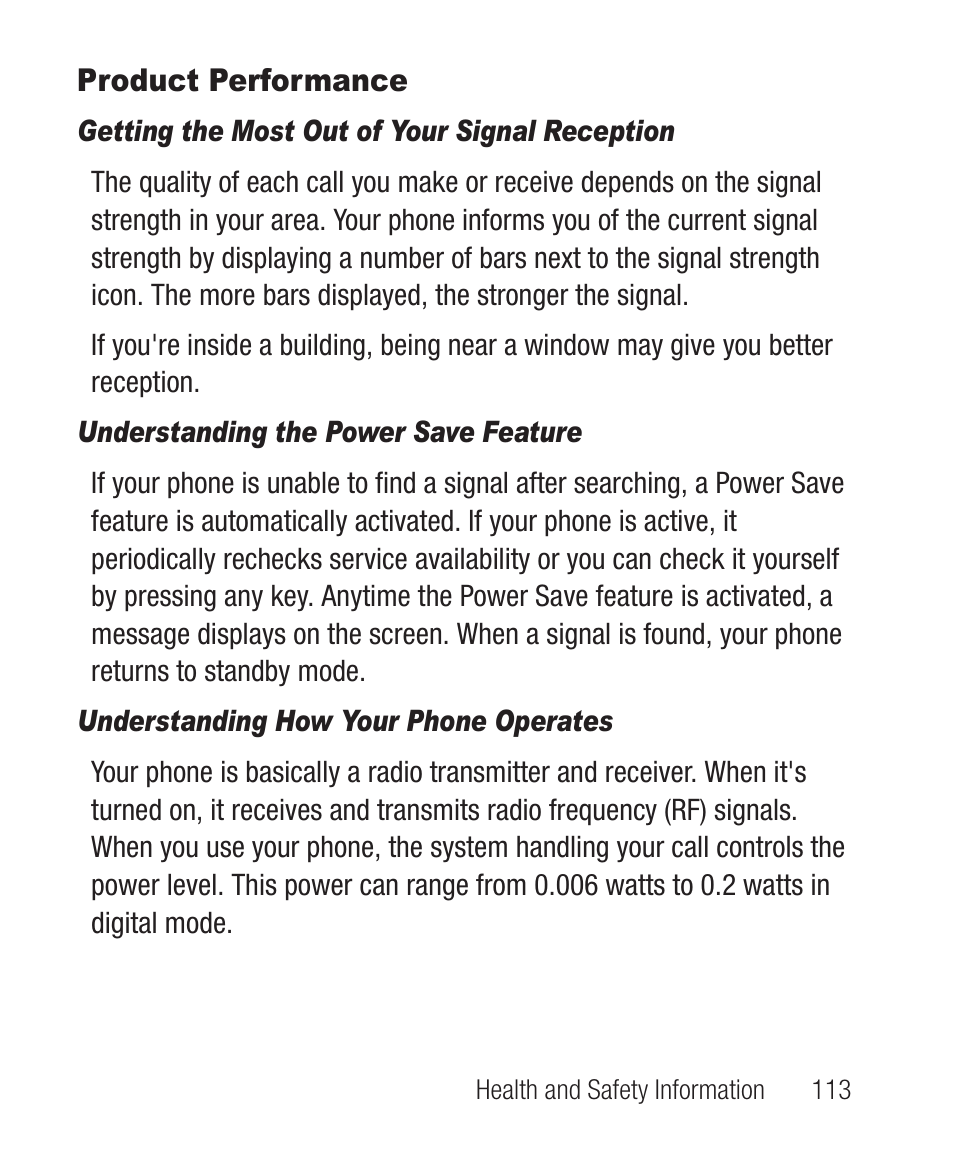 Product Performance

Getting the Most Out of Your Signal Reception

The quality of each call you make or receive depends on the signal strength in your area. Your phone informs you of the current signal strength by displaying a number of bars next to the signal strength icon. The more bars displayed, the stronger the signal.

If you're inside a building, being near a window may give you better reception.

Understanding the Power Save Feature

If your phone is unable to find a signal after searching, a Power Save feature is automatically activated. If your phone is active, it periodically rechecks service availability or you can check it yourself by pressing any key. Anytime the Power Save feature is activated, a message displays on the screen. When a signal is found, your phone returns to standby mode.

Understanding How Your Phone Operates

Your phone is basically a radio transmitter and receiver. When it's turned on, it receives and transmits radio frequency (RF) signals. When you use your phone, the system handling your call controls the power level. This power can range from 0.006 watts to 0.2 watts in digital mode.

Health and Safety Information 113